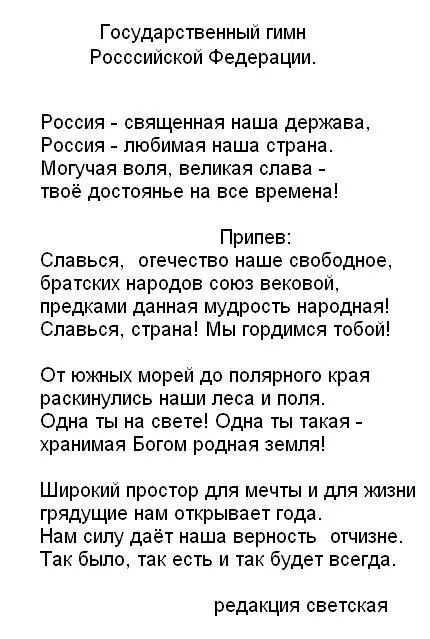 Государственный гимн
Росссийской Федерации.

Россия - священная наша держава,
Россия - любимая наша страна.
Могучая воля, великая слава -
твоё достоянье на все времена!

Припев:
Славься, отечество наше свободное,
братских народов союз вековой,
предками данная мудрость народная!
Славься, страна! Мы гордимся тобой!

От южных морей до полярного края
раскинулись наши леса и поля.
Одна ты на свете! Одна ты такая -
хранимая Богом родная земля!

Широкий простор для мечты и для жизни
грядущие нам открывает года.
Нам силу даёт наша верность отчизне.
Так было, так есть и так будет всегда.

редакция светская